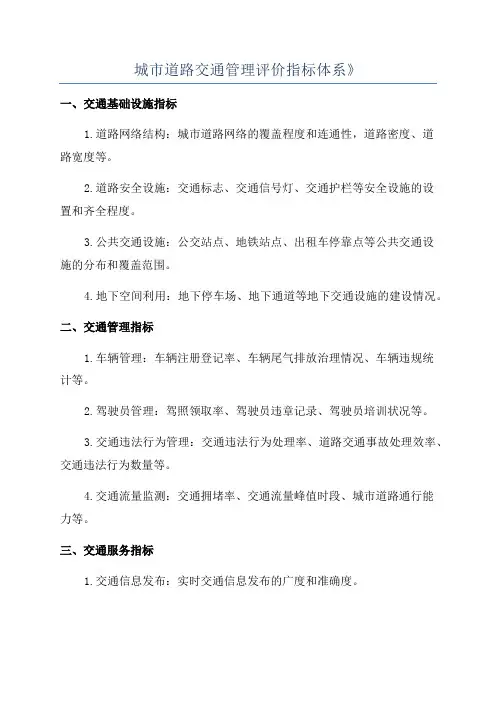 城市道路交通管理评价指标体系》

一、交通基础设施指标

1.道路网络结构：城市道路网络的覆盖程度和连通性，道路密度、道路宽度等。

2.道路安全设施：交通标志、交通信号灯、交通护栏等安全设施的设置和齐全程度。

3.公共交通设施：公交站点、地铁站点、出租车停靠点等公共交通设施的分布和覆盖范围。

4.地下空间利用：地下停车场、地下通道等地下交通设施的建设情况。

二、交通管理指标

1.车辆管理：车辆注册登记率、车辆尾气排放治理情况、车辆违规统计等。

2.驾驶员管理：驾照领取率、驾驶员违章记录、驾驶员培训状况等。

3.交通违法行为管理：交通违法行为处理率、道路交通事故处理效率、交通违法行为数量等。

4.交通流量监测：交通拥堵率、交通流量峰值时段、城市道路通行能力等。

三、交通服务指标

1.交通信息发布：实时交通信息发布的广度和准确度。